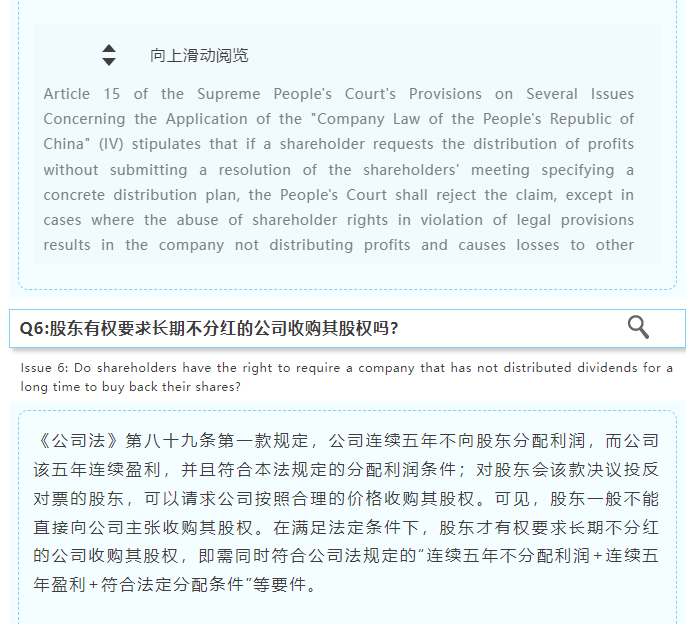 向上滑动阅览

Article 15 of the Supreme People's Court's Provisions on Several Issues Concerning the Application of the "Company Law of the People's Republic of China" (IV) stipulates that if a shareholder requests the distribution of profits without submitting a resolution of the shareholders' meeting specifying a concrete distribution plan, the People's Court shall reject the claim, except in cases where the abuse of shareholder rights in violation of legal provisions results in the company not distributing profits and causes losses to other

Q6:股东有权要求长期不分红的公司收购其股权吗?

Issue 6: Do shareholders have the right to require a company that has not distributed dividends for a long time to buy back their shares?

《公司法》第八十九条第一款规定，公司连续五年不向股东分配利润，而公司该五年连续盈利，并且符合本法规定的分配利润条件；对股东会该款决议投反对票的股东，可以请求公司按照合理的价格收购其股权。可见，股东一般不能直接向公司主张收购其股权。在满足法定条件下，股东才有权要求长期不分红的公司收购其股权，即需同时符合公司法规定的"连续五年不分配利润+连续五年盈利+符合法定分配条件"等要件。